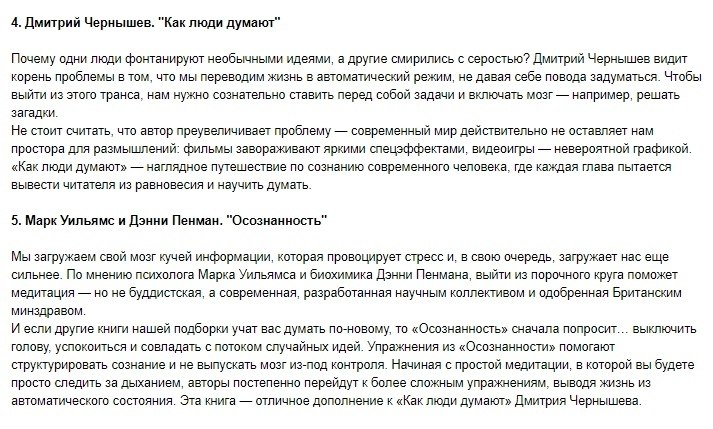 4. Дмитрий Чернышев. "Как люди думают"

Почему одни люди фонтанируют необычными идеями, а другие смирились с серостью? Дмитрий Чернышев видит корень проблемы в том, что мы переводим жизнь в автоматический режим, не давая себе повода задуматься. Чтобы выйти из этого транса, нам нужно сознательно ставить перед собой задачи и включать мозг — например, решать загадки.
Не стоит считать, что автор преувеличивает проблему — современный мир действительно не оставляет нам простора для размышлений: фильмы завораживают яркими спецэффектами, видеоигры — невероятной графикой. «Как люди думают» — наглядное путешествие по сознанию современного человека, где каждая глава пытается вывести читателя из равновесия и научить думать.

5. Марк Уильямс и Дэнни Пенман. "Осознанность"

Мы загружаем свой мозг кучей информации, которая провоцирует стресс и, в свою очередь, загружает нас еще сильнее. По мнению психолога Марка Уильямса и биохимика Дэнни Пенмана, выйти из порочного круга поможет медитация — но не буддистская, а современная, разработанная научным коллективом и одобренная Британским минздравом.
И если другие книги нашей подборки учат вас думать по-новому, то «Осознанность» сначала попросит… выключить голову, успокоиться и совладать с потоком случайных идей. Упражнения из «Осознанности» помогают структурировать сознание и не выпускать мозг из-под контроля. Начиная с простой медитации, в которой вы будете просто следить за дыханием, авторы постепенно перейдут к более сложным упражнениям, выводя жизнь из автоматического состояния. Эта книга — отличное дополнение к «Как люди думают» Дмитрия Чернышева.